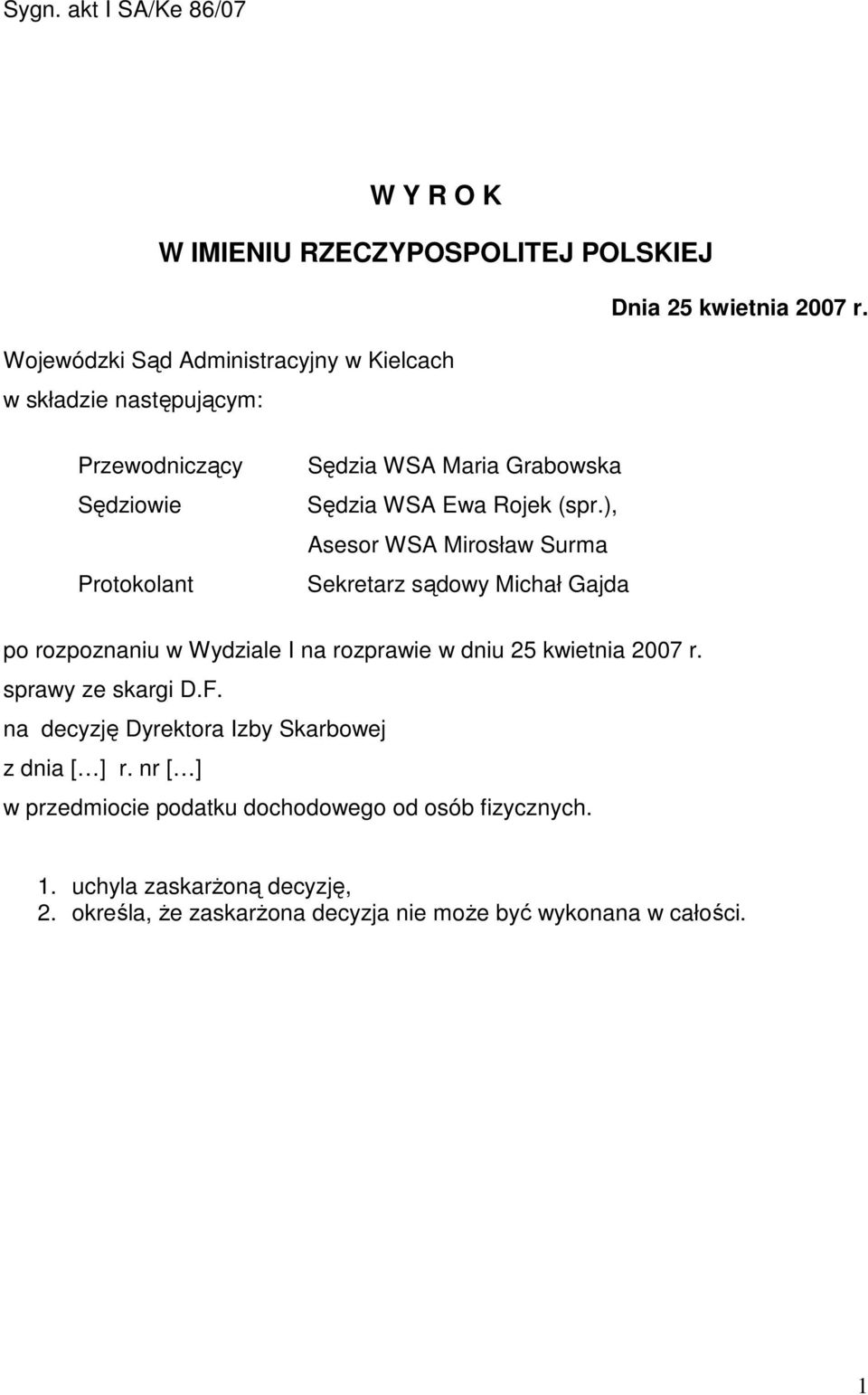 Sygn. akt I SA/Ke 86/07

W Y R O K

W IMIENIU RZECZYPOSPOLITEJ POLSKIEJ

Dnia 25 kwietnia 2007 r.

Wojewódzki Sąd Administracyjny w Kielcach
w składzie następującym:

| | |
|---|---|
| Przewodniczący | Sędzia WSA Maria Grabowska |
| Sędziowie | Sędzia WSA Ewa Rojek (spr.), |
| | Asesor WSA Mirosław Surma |
| Protokolant | Sekretarz sądowy Michał Gajda |

po rozpoznaniu w Wydziale I na rozprawie w dniu 25 kwietnia 2007 r.
sprawy ze skargi D.F.
na decyzję Dyrektora Izby Skarbowej
z dnia […] r. nr […]
w przedmiocie podatku dochodowego od osób fizycznych.

1. uchyla zaskarżoną decyzję,
2. określa, że zaskarżona decyzja nie może być wykonana w całości.

1